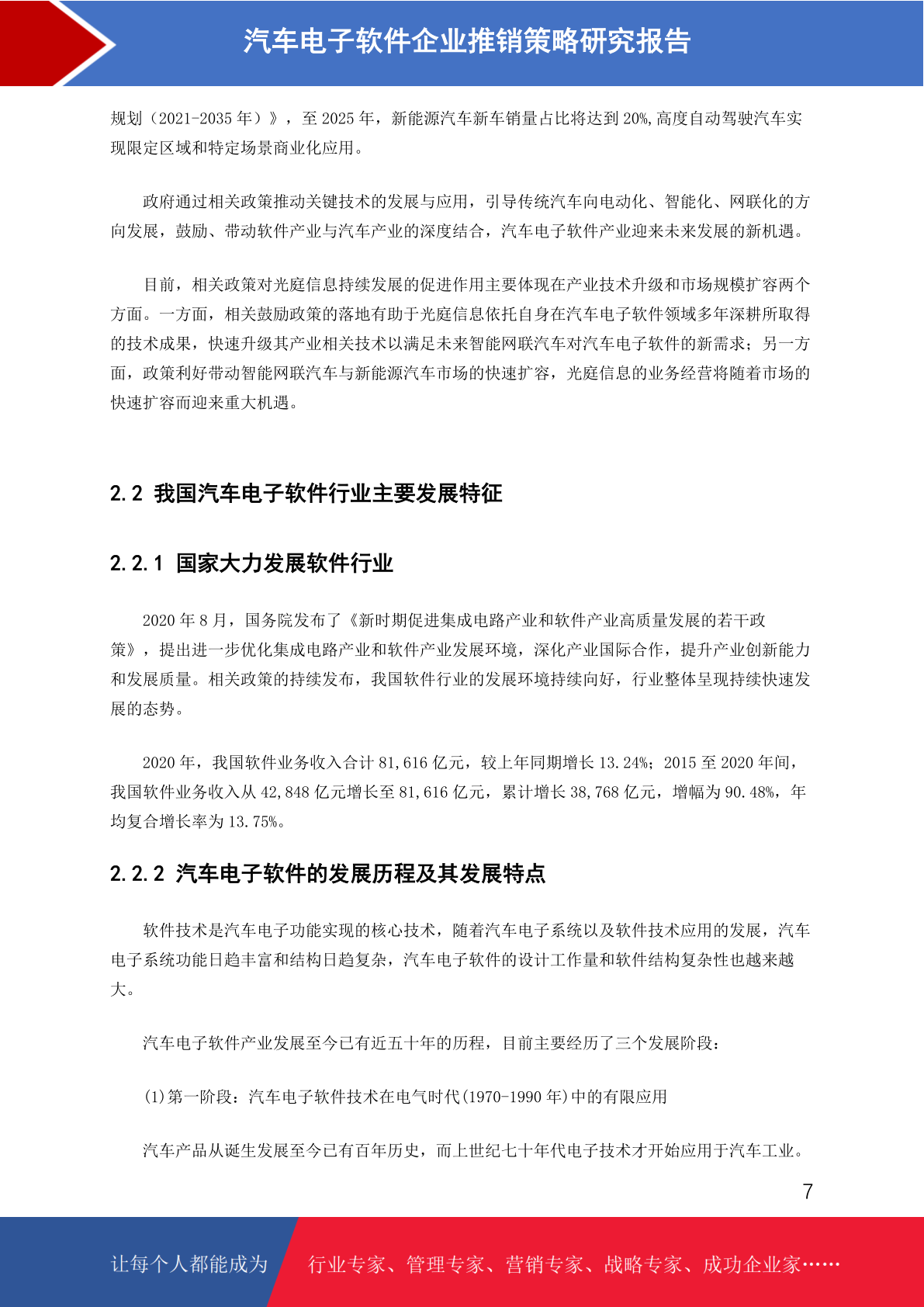 汽车电子软件企业推销策略研究报告

规划（2021-2035 年）》，至 2025 年，新能源汽车新车销量占比将达到 20%,高度自动驾驶汽车实现限定区域和特定场景商业化应用。

政府通过相关政策推动关键技术的发展与应用，引导传统汽车向电动化、智能化、网联化的方向发展，鼓励、带动软件产业与汽车产业的深度结合，汽车电子软件产业迎来未来发展的新机遇。

目前，相关政策对光庭信息持续发展的促进作用主要体现在产业技术升级和市场规模扩容两个方面。一方面，相关鼓励政策的落地有助于光庭信息依托自身在汽车电子软件领域多年深耕所取得的技术成果，快速升级其产业相关技术以满足未来智能网联汽车对汽车电子软件的新需求；另一方面，政策利好带动智能网联汽车与新能源汽车市场的快速扩容，光庭信息的业务经营将随着市场的快速扩容而迎来重大机遇。

2.2 我国汽车电子软件行业主要发展特征

2.2.1 国家大力发展软件行业

2020 年 8 月，国务院发布了《新时期促进集成电路产业和软件产业高质量发展的若干政策》，提出进一步优化集成电路产业和软件产业发展环境，深化产业国际合作，提升产业创新能力和发展质量。相关政策的持续发布，我国软件行业的发展环境持续向好，行业整体呈现持续快速发展的态势。

2020 年，我国软件业务收入合计 81,616 亿元，较上年同期增长 13.24%；2015 至 2020 年间，我国软件业务收入从 42,848 亿元增长至 81,616 亿元，累计增长 38,768 亿元，增幅为 90.48%，年均复合增长率为 13.75%。

2.2.2 汽车电子软件的发展历程及其发展特点

软件技术是汽车电子功能实现的核心技术，随着汽车电子系统以及软件技术应用的发展，汽车电子系统功能日趋丰富和结构日趋复杂，汽车电子软件的设计工作量和软件结构复杂性也越来越大。

汽车电子软件产业发展至今已有近五十年的历程，目前主要经历了三个发展阶段：

(1)第一阶段：汽车电子软件技术在电气时代(1970-1990 年)中的有限应用

汽车产品从诞生发展至今已有百年历史，而上世纪七十年代电子技术才开始应用于汽车工业。

7

让每个人都能成为 行业专家、管理专家、营销专家、战略专家、成功企业家……